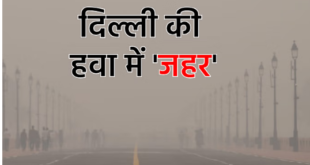 दिल्ली की
हवा में 'जहर'